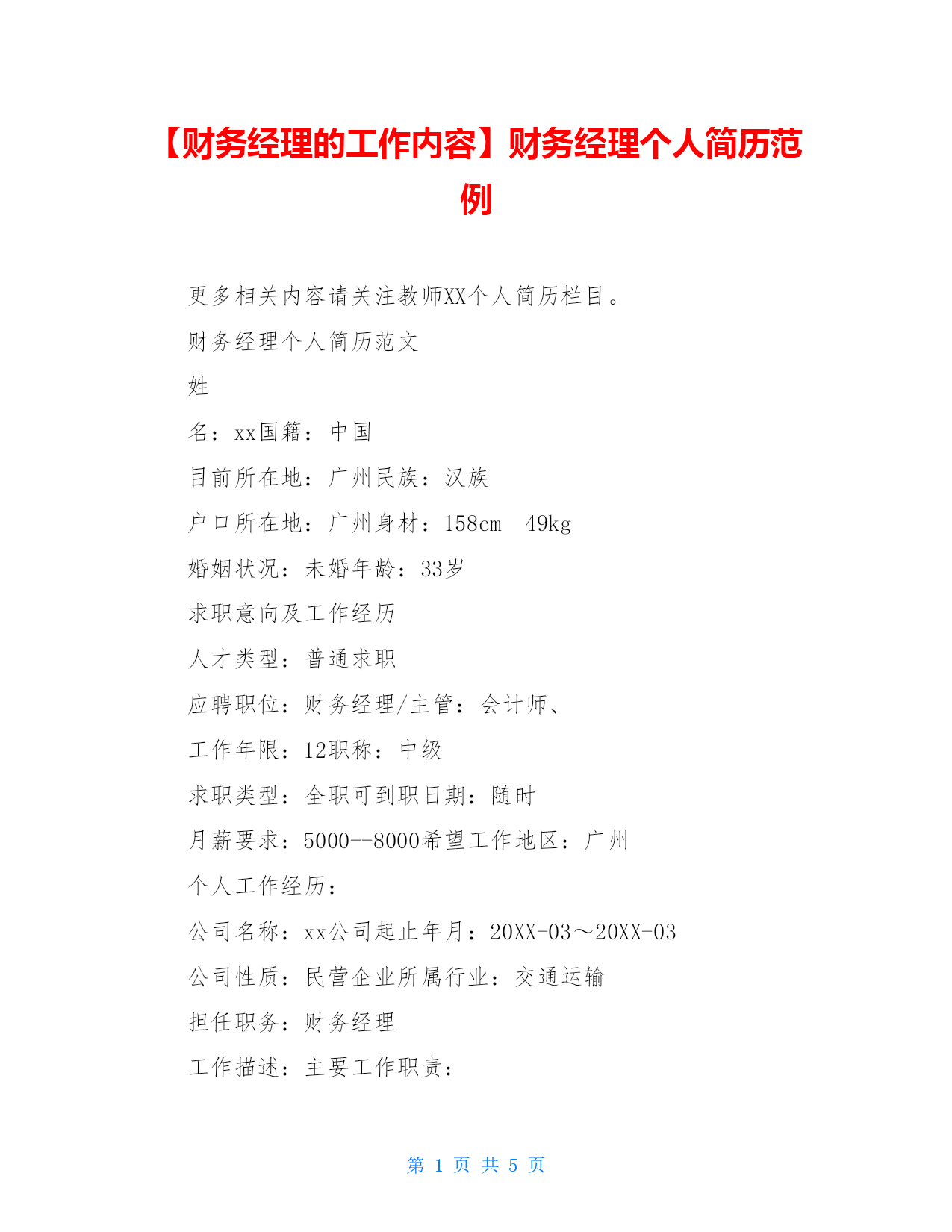 【财务经理的工作内容】财务经理个人简历范例

更多相关内容请关注教师XX个人简历栏目。

财务经理个人简历范文

姓

名：xx国籍：中国

目前所在地：广州民族：汉族

户口所在地：广州身材：158cm 49kg

婚姻状况：未婚年龄：33岁

求职意向及工作经历

人才类型：普通求职

应聘职位：财务经理/主管：会计师、

工作年限：12职称：中级

求职类型：全职可到职日期：随时

月薪要求：5000--8000希望工作地区：广州

个人工作经历：

公司名称：xx公司起止年月：20XX-03～20XX-03

公司性质：民营企业所属行业：交通运输

担任职务：财务经理

工作描述：主要工作职责：

第 1 页 共 5 页